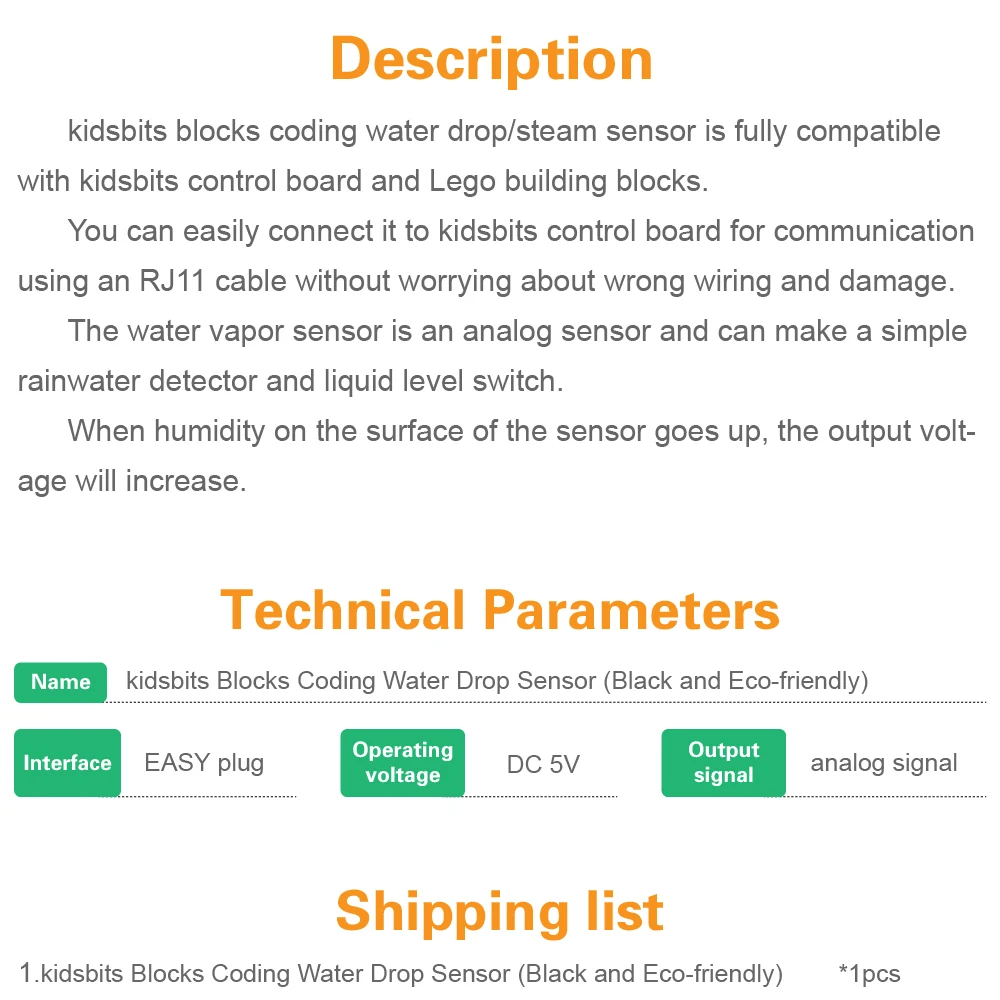 Description

kidsbits blocks coding water drop/steam sensor is fully compatible with kidsbits control board and Lego building blocks.

You can easily connect it to kidsbits control board for communication using an RJ11 cable without worrying about wrong wiring and damage.

The water vapor sensor is an analog sensor and can make a simple rainwater detector and liquid level switch.

When humidity on the surface of the sensor goes up, the output voltage will increase.

Technical Parameters

Name kidsbits Blocks Coding Water Drop Sensor (Black and Eco-friendly)

Interface EASY plug Operating voltage DC 5V Output signal analog signal

Shipping list

1.kidsbits Blocks Coding Water Drop Sensor (Black and Eco-friendly) *1pcs